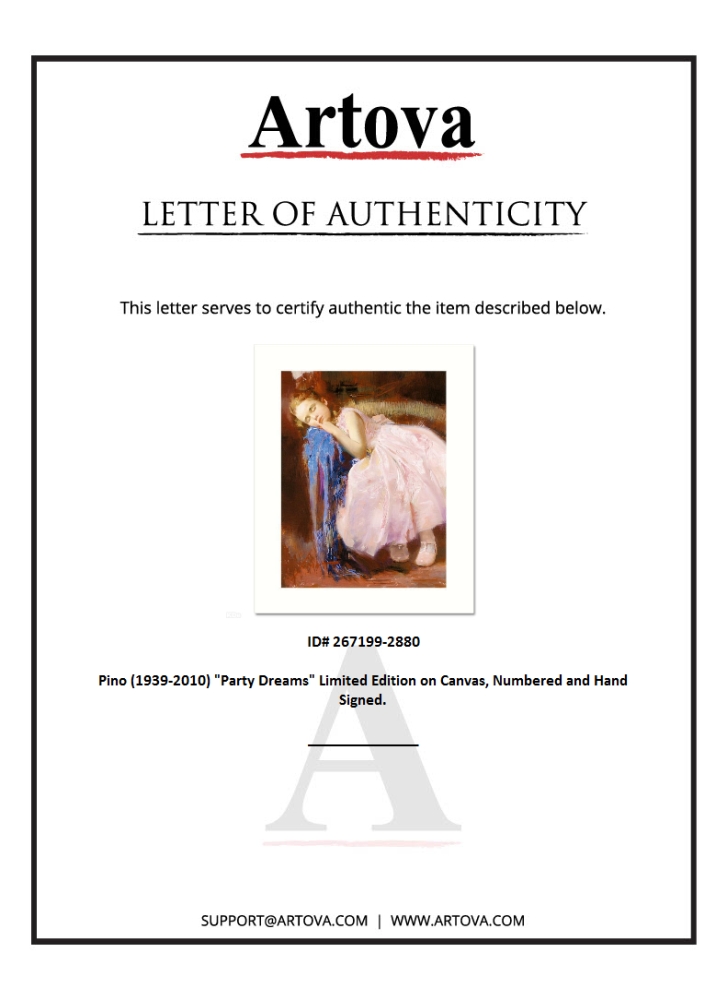 Artova

LETTER OF AUTHENTICITY

This letter serves to certify authentic the item described below.

ID# 267199-2880

Pino (1939-2010) "Party Dreams" Limited Edition on Canvas, Numbered and Hand Signed.

A

SUPPORT@ARTOVA.COM | WWW.ARTOVA.COM